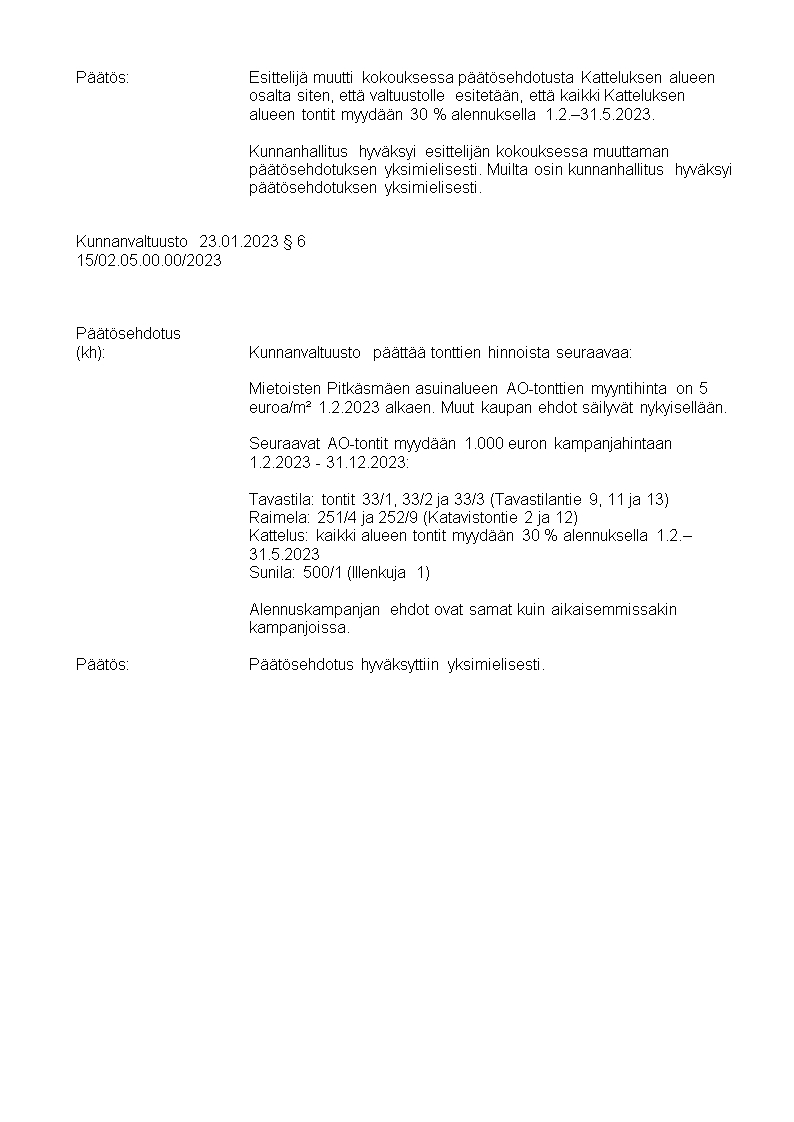 Päätös: Esittelijä muutti kokouksessa päätösehdotusta Katteluksen alueen osalta siten, että valtuustolle esitetään, että kaikki Katteluksen alueen tontit myydään 30 % alennuksella 1.2.–31.5.2023.

Kunnanhallitus hyväksyi esittelijän kokouksessa muuttaman päätösehdotuksen yksimielisesti. Muilta osin kunnanhallitus hyväksyi päätösehdotuksen yksimielisesti.

Kunnanvaltuusto 23.01.2023 § 6
15/02.05.00.00/2023

Päätösehdotus
(kh): Kunnanvaltuusto päättää tonttien hinnoista seuraavaa:

Mietoisten Pitkäsmäen asuinalueen AO-tonttien myyntihinta on 5 euroa/m² 1.2.2023 alkaen. Muut kaupan ehdot säilyvät nykyisellään.

Seuraavat AO-tontit myydään 1.000 euron kampanjahintaan 1.2.2023 - 31.12.2023:

Tavastila: tontit 33/1, 33/2 ja 33/3 (Tavastilantie 9, 11 ja 13)
Raimela: 251/4 ja 252/9 (Katavistontie 2 ja 12)
Kattelus: kaikki alueen tontit myydään 30 % alennuksella 1.2.–31.5.2023
Sunila: 500/1 (Illenkuja 1)

Alennuskampanjan ehdot ovat samat kuin aikaisemmissakin kampanjoissa.

Päätös: Päätösehdotus hyväksyttiin yksimielisesti.